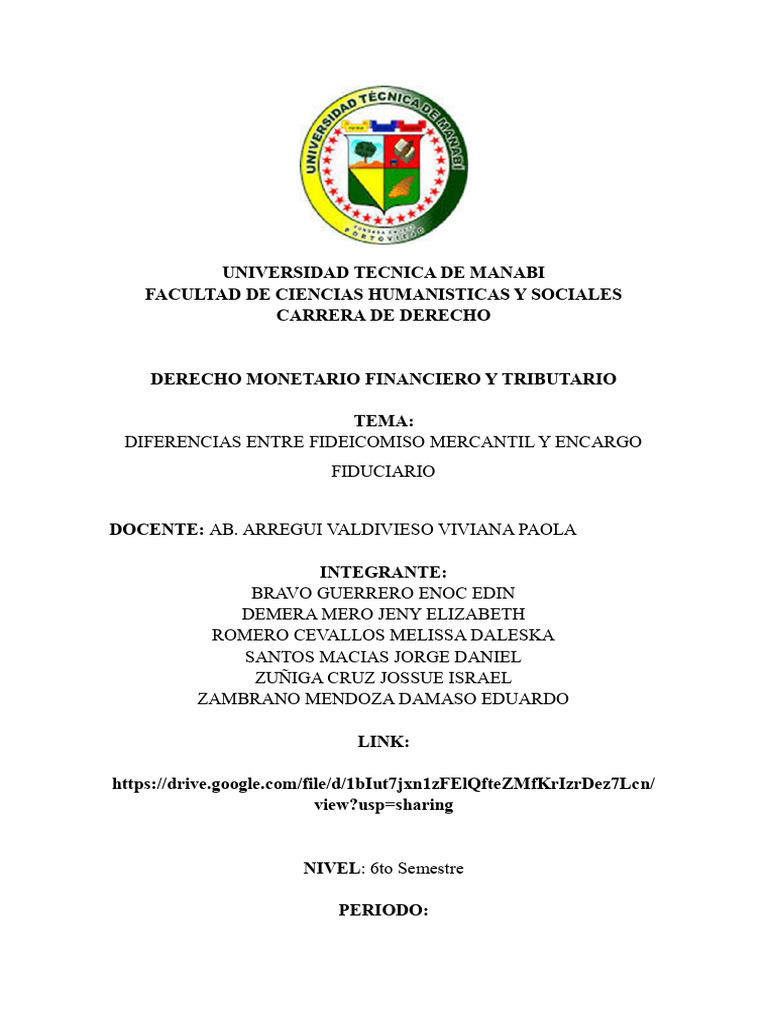 UNIVERSIDAD TÉCNICA DE MANABÍ
PORTOVIEJO

UNIVERSIDAD TECNICA DE MANABI
FACULTAD DE CIENCIAS HUMANISTICAS Y SOCIALES
CARRERA DE DERECHO

DERECHO MONETARIO FINANCIERO Y TRIBUTARIO

TEMA:
DIFERENCIAS ENTRE FIDEICOMISO MERCANTIL Y ENCARGO FIDUCIARIO

DOCENTE: AB. ARREGUI VALDIVIESO VIVIANA PAOLA

INTEGRANTE:
BRAVO GUERRERO ENOC EDIN
DEMERA MERO JENY ELIZABETH
ROMERO CEVALLOS MELISSA DALESKA
SANTOS MACIAS JORGE DANIEL
ZUÑIGA CRUZ JOSSUE ISRAEL
ZAMBRANO MENDOZA DAMASO EDUARDO

LINK:

https://drive.google.com/file/d/1bIut7jxn1zFElQfteZMfKrIzrDez7Lcn/view?usp=sharing

NIVEL: 6to Semestre

PERIODO: